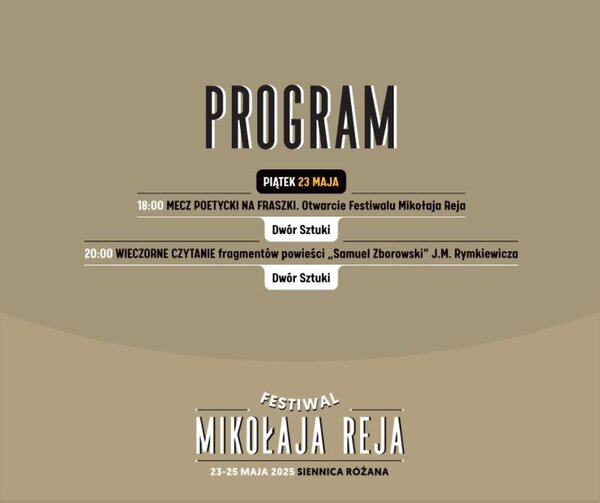 PROGRAM

PIĄTEK 23 MAJA

18:00 MECZ POETYCKI NA FRASZKI. Otwarcie Festiwalu Mikołaja Reja

Dwór Sztuki

20:00 WIECZORNE CZYTANIE fragmentów powieści „Samuel Zborowski" J.M. Rymkiewicza

Dwór Sztuki

FESTIWAL
MIKOŁAJA REJA
23-25 MAJA 2025 SIENNICA RÓŻANA